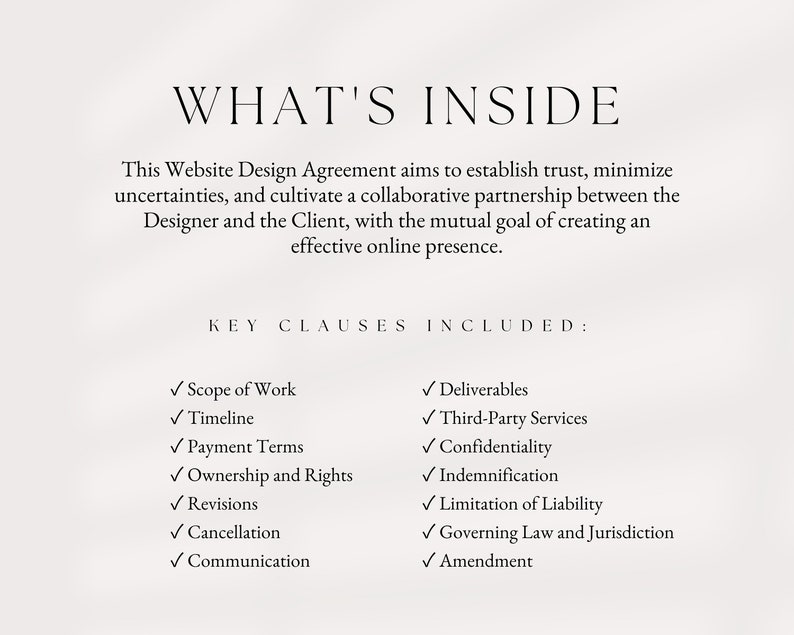 WHAT'S INSIDE

This Website Design Agreement aims to establish trust, minimize uncertainties, and cultivate a collaborative partnership between the Designer and the Client, with the mutual goal of creating an effective online presence.

KEY CLAUSES INCLUDED:

✓ Scope of Work
✓ Timeline
✓ Payment Terms
✓ Ownership and Rights
✓ Revisions
✓ Cancellation
✓ Communication

✓ Deliverables
✓ Third-Party Services
✓ Confidentiality
✓ Indemnification
✓ Limitation of Liability
✓ Governing Law and Jurisdiction
✓ Amendment